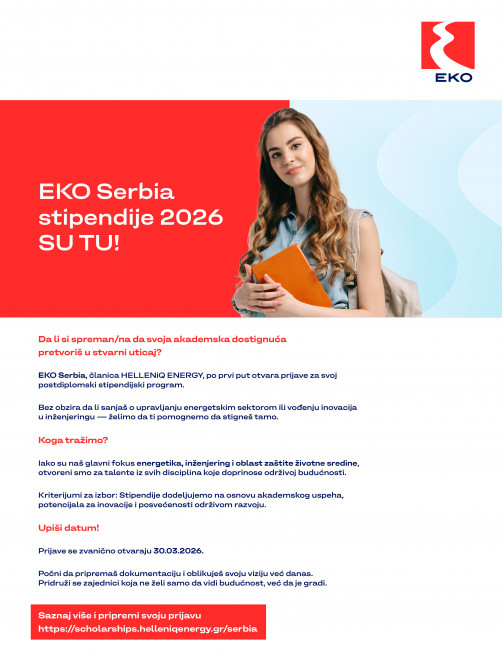 EKO

EKO Serbia stipendije 2026 SU TU!

Da li si spreman/na da svoja akademska dostignuća pretvoriš u stvarni uticaj?

EKO Serbia, članica HELLENiQ ENERGY, po prvi put otvara prijave za svoj postdiplomski stipendijski program.

Bez obzira da li sanjaš o upravljanju energetskim sektorom ili vođenju inovacija u inženjeringu — želimo da ti pomognemo da stigneš tamo.

Koga tražimo?

Iako su naš glavni fokus energetika, inženjering i oblast zaštite životne sredine, otvoreni smo za talente iz svih disciplina koje doprinose održivoj budućnosti.

Kriterijumi za izbor: Stipendije dodeljujemo na osnovu akademskog uspeha, potencijala za inovacije i posvećenosti održivom razvoju.

Upiši datum!

Prijave se zvanično otvaraju 30.03.2026.

Počni da pripremaš dokumentaciju i oblikuješ svoju viziju već danas. Pridruži se zajednici koja ne želi samo da vidi budućnost, već da je gradi.

Saznaj više i pripremi svoju prijavu
https://scholarships.helleniqenergy.gr/serbia